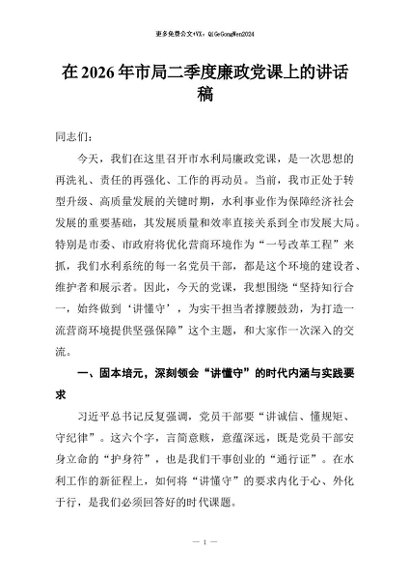 更多免费公文+VX：QiGeGongWen2024

在2026年市局二季度廉政党课上的讲话稿

同志们：

今天，我们在这里召开市水利局廉政党课，是一次思想的再洗礼、责任的再强化、工作的再动员。当前，我市正处于转型升级、高质量发展的关键时期，水利事业作为保障经济社会发展的重要基础，其发展质量和效率直接关系到全市发展大局。特别是市委、市政府将优化营商环境作为“一号改革工程”来抓，我们水利系统的每一名党员干部，都是这个环境的建设者、维护者和展示者。因此，今天的党课，我想围绕“坚持知行合一，始终做到‘讲懂守’，为实干担当者撑腰鼓劲，为打造一流营商环境提供坚强保障”这个主题，和大家作一次深入的交流。

一、固本培元，深刻领会“讲懂守”的时代内涵与实践要求

习近平总书记反复强调，党员干部要“讲诚信、懂规矩、守纪律”。这六个字，言简意赅，意蕴深远，既是党员干部安身立命的“护身符”，也是我们干事创业的“通行证”。在水利工作的新征程上，如何将“讲懂守”的要求内化于心、外化于行，是我们必须回答好的时代课题。

— 1 —